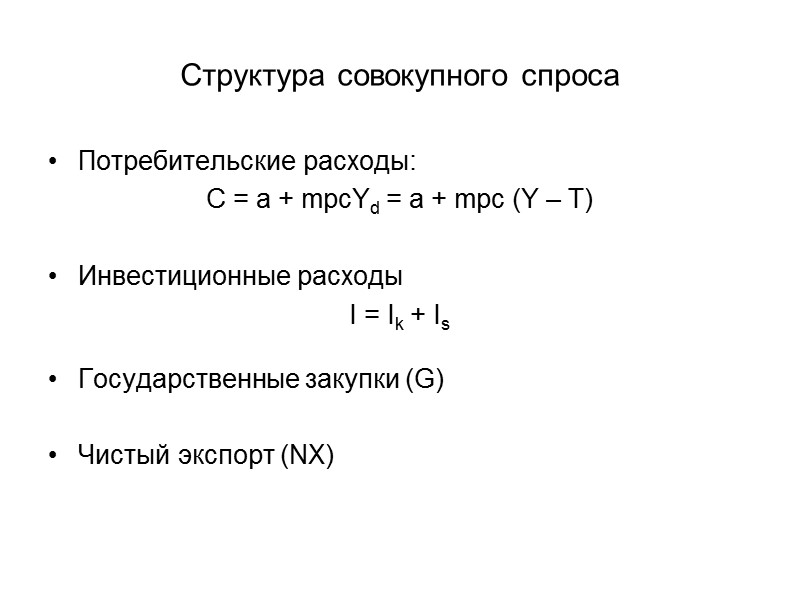 Структура совокупного спроса

• Потребительские расходы:

$C = a + mpcY_d = a + mpc (Y – T)$

• Инвестиционные расходы

$I = I_k + I_s$

• Государственные закупки (G)

• Чистый экспорт (NX)